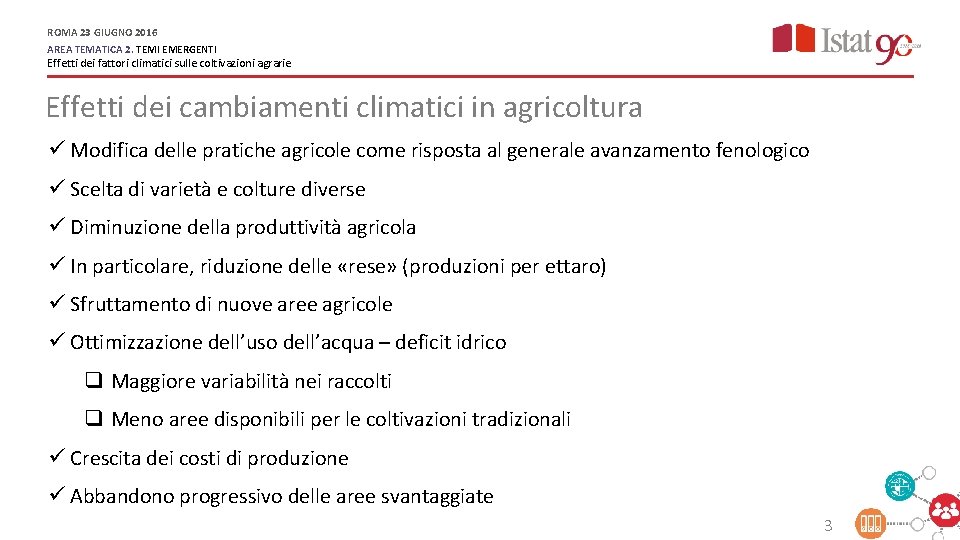 ROMA 23 GIUGNO 2016
AREA TEMATICA 2. TEMI EMERGENTI
Effetti dei fattori climatici sulle coltivazioni agrarie

Istat 90

Effetti dei cambiamenti climatici in agricoltura

✓ Modifica delle pratiche agricole come risposta al generale avanzamento fenologico

✓ Scelta di varietà e colture diverse

✓ Diminuzione della produttività agricola

✓ In particolare, riduzione delle «rese» (produzioni per ettaro)

✓ Sfruttamento di nuove aree agricole

✓ Ottimizzazione dell'uso dell'acqua – deficit idrico

❑ Maggiore variabilità nei raccolti

❑ Meno aree disponibili per le coltivazioni tradizionali

✓ Crescita dei costi di produzione

✓ Abbandono progressivo delle aree svantaggiate

3